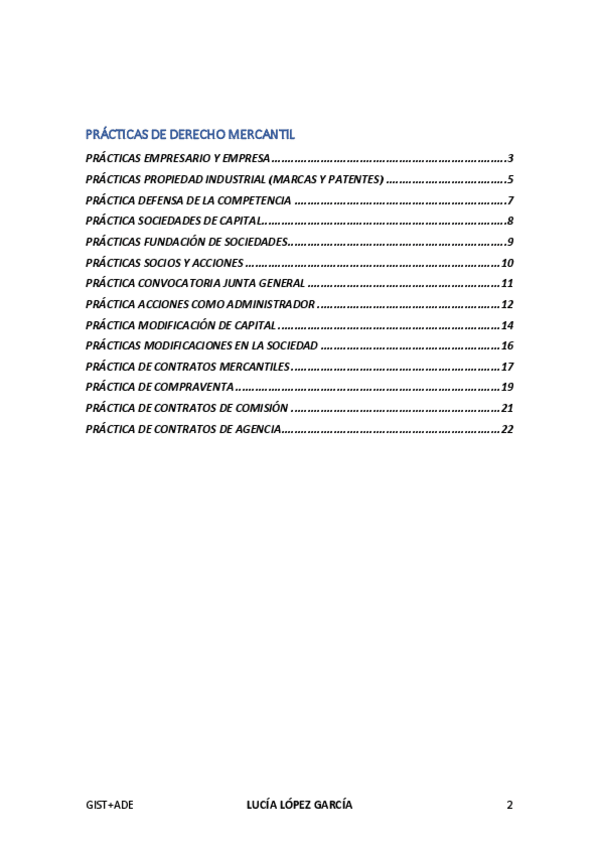 PRÁCTICAS DE DERECHO MERCANTIL

PRÁCTICAS EMPRESARIO Y EMPRESA 3
PRÁCTICAS PROPIEDAD INDUSTRIAL (MARCAS Y PATENTES) 5
PRÁCTICA DEFENSA DE LA COMPETENCIA 7
PRÁCTICA SOCIEDADES DE CAPITAL 8
PRÁCTICAS FUNDACIÓN DE SOCIEDADES 9
PRÁCTICAS SOCIOS Y ACCIONES 10
PRÁCTICA CONVOCATORIA JUNTA GENERAL 11
PRÁCTICA ACCIONES COMO ADMINISTRADOR 12
PRÁCTICA MODIFICACIÓN DE CAPITAL 14
PRÁCTICAS MODIFICACIONES EN LA SOCIEDAD 16
PRÁCTICA DE CONTRATOS MERCANTILES 17
PRÁCTICA DE COMPRAVENTA 19
PRÁCTICA DE CONTRATOS DE COMISIÓN 21
PRÁCTICA DE CONTRATOS DE AGENCIA 22

GIST+ADE LUCÍA LÓPEZ GARCÍA 2